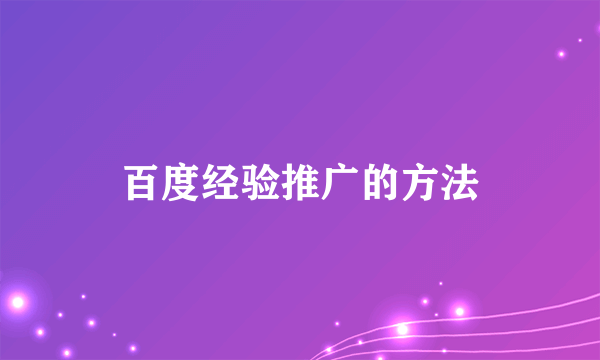 百度经验推广的方法